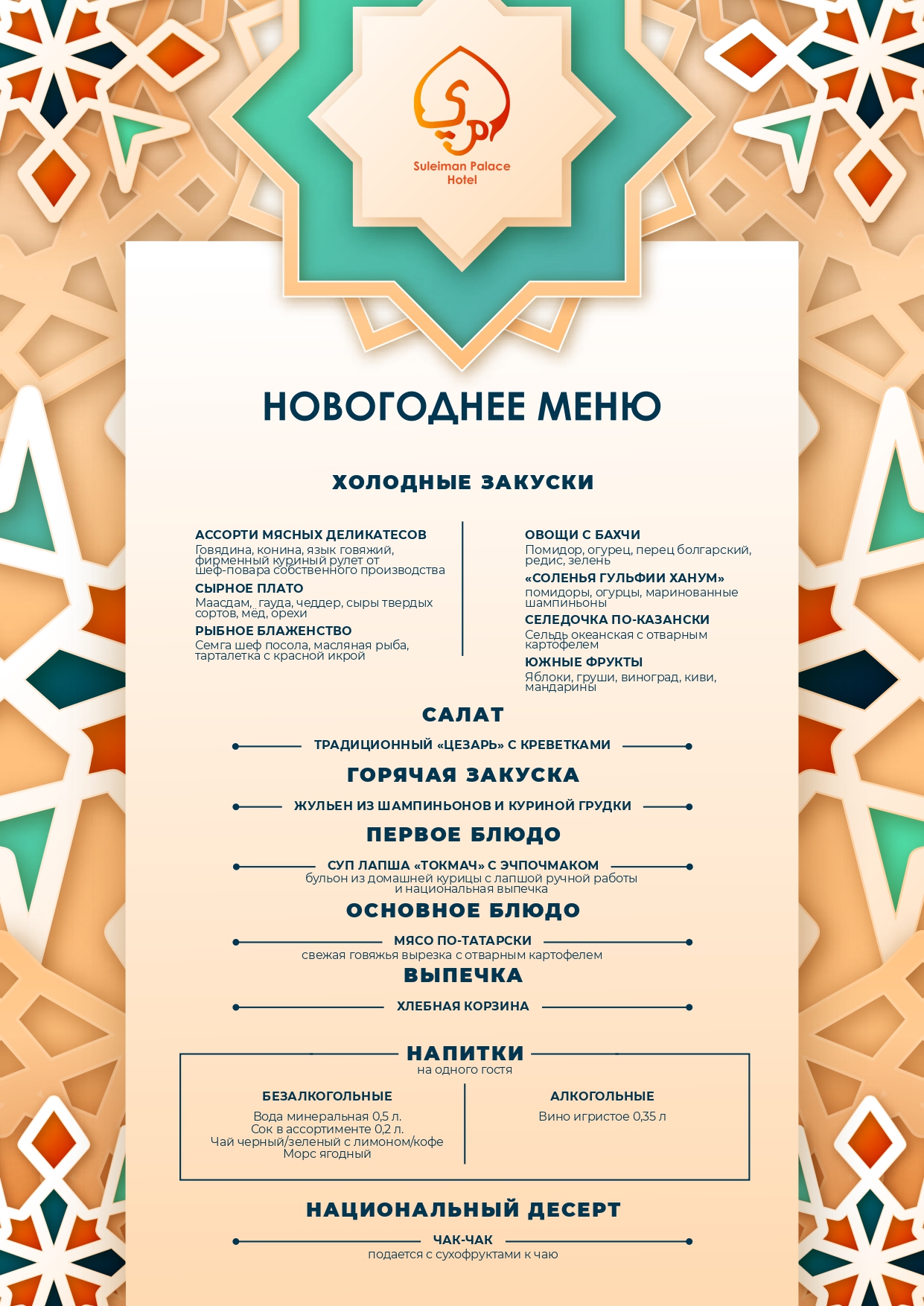 Suleiman Palace Hotel

НОВОГОДНЕЕ МЕНЮ

ХОЛОДНЫЕ ЗАКУСКИ

АССОРТИ МЯСНЫХ ДЕЛИКАТЕСОВ
Говядина, конина, язык говяжий, фирменный куриный рулет от шеф-повара собственного производства

СЫРНОЕ ПЛАТО
Маасдам, гауда, чеддер, сыры твердых сортов, мёд, орехи

РЫБНОЕ БЛАЖЕНСТВО
Семга шеф посола, масляная рыба, тарталетка с красной икрой

ОВОЩИ С БАХЧИ
Помидор, огурец, перец болгарский, редис, зелень

«СОЛЕНЬЯ ГУЛЬФИИ ХАНУМ»
помидоры, огурцы, маринованные шампиньоны

СЕЛЕДОЧКА ПО-КАЗАНСКИ
Сельдь океанская с отварным картофелем

ЮЖНЫЕ ФРУКТЫ
Яблоки, груши, виноград, киви, мандарины

САЛАТ

ТРАДИЦИОННЫЙ «ЦЕЗАРЬ» С КРЕВЕТКАМИ

ГОРЯЧАЯ ЗАКУСКА

ЖУЛЬЕН ИЗ ШАМПИНЬОНОВ И КУРИНОЙ ГРУДКИ

ПЕРВОЕ БЛЮДО

СУП ЛАПША «ТОКМАЧ» С ЭЧПОЧМАКОМ
бульон из домашней курицы с лапшой ручной работы и национальная выпечка

ОСНОВНОЕ БЛЮДО

МЯСО ПО-ТАТАРСКИ
свежая говяжья вырезка с отварным картофелем

ВЫПЕЧКА

ХЛЕБНАЯ КОРЗИНА

НАПИТКИ
на одного гостя

БЕЗАЛКОГОЛЬНЫЕ
Вода минеральная 0,5 л.
Сок в ассортименте 0,2 л.
Чай черный/зеленый с лимоном/кофе
Морс ягодный

АЛКОГОЛЬНЫЕ
Вино игристое 0,35 л

НАЦИОНАЛЬНЫЙ ДЕСЕРТ

ЧАК-ЧАК
подается с сухофруктами к чаю